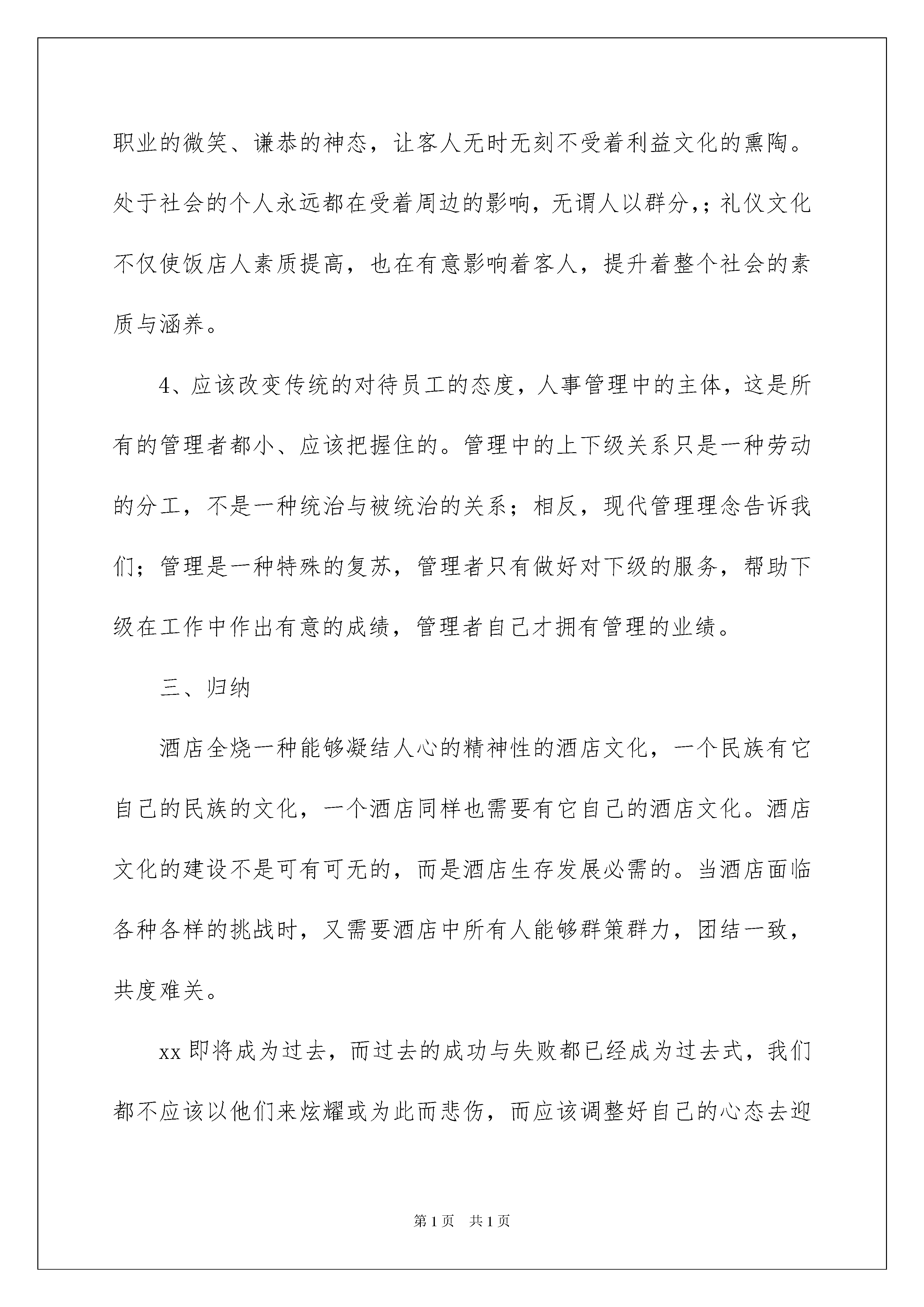 职业的微笑、谦恭的神态，让客人无时无刻不受着利益文化的熏陶。处于社会的个人永远都在受着周边的影响，无谓人以群分,;礼仪文化不仅使饭店人素质提高，也在有意影响着客人，提升着整个社会的素质与涵养。

4、应该改变传统的对待员工的态度，人事管理中的主体，这是所有的管理者都小、应该把握住的。管理中的上下级关系只是一种劳动的分工，不是一种统治与被统治的关系；相反，现代管理理念告诉我们；管理是一种特殊的复苏，管理者只有做好对下级的服务，帮助下级在工作中作出有意的成绩，管理者自己才拥有管理的业绩。

三、归纳

酒店全烧一种能够凝结人心的精神性的酒店文化，一个民族有它自己的民族的文化，一个酒店同样也需要有它自己的酒店文化。酒店文化的建设不是可有可无的，而是酒店生存发展必需的。当酒店面临各种各样的挑战时，又需要酒店中所有人能够群策群力，团结一致，共度难关。

xx即将成为过去，而过去的成功与失败都已经成为过去式，我们都不应该以他们来炫耀或为此而悲伤，而应该调整好自己的心态去迎

第1页 共1页